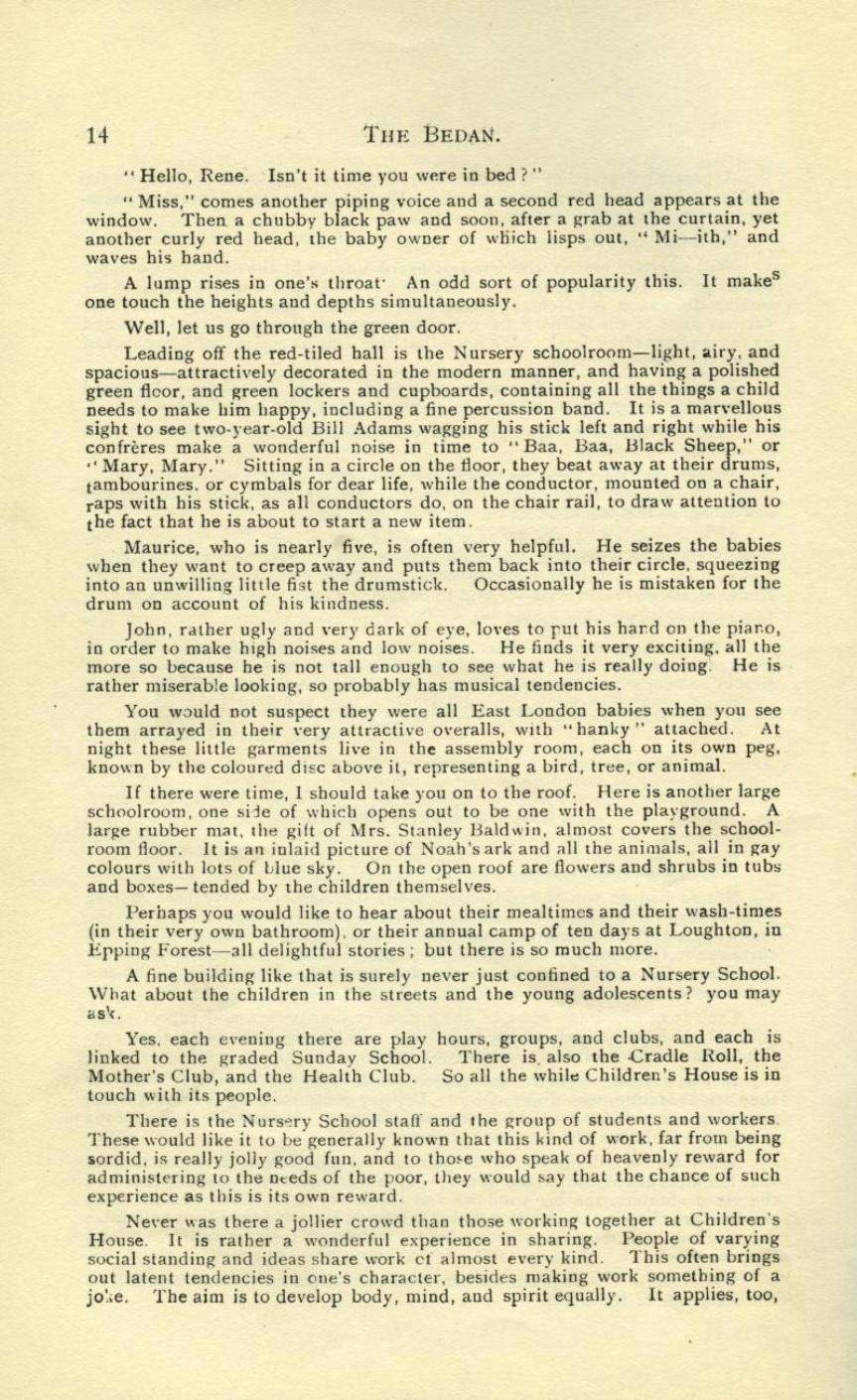 14 THE BEDAN.

"Hello, Rene. Isn't it time you were in bed?"

"Miss," comes another piping voice and a second red head appears at the window. Then a chubby black paw and soon, after a grab at the curtain, yet another curly red head, the baby owner of which lisps out, "Mi—ith," and waves his hand.

A lump rises in one's throat· An odd sort of popularity this. It makes one touch the heights and depths simultaneously.

Well, let us go through the green door.

Leading off the red-tiled hall is the Nursery schoolroom—light, airy, and spacious—attractively decorated in the modern manner, and having a polished green floor, and green lockers and cupboards, containing all the things a child needs to make him happy, including a fine percussion band. It is a marvellous sight to see two-year-old Bill Adams wagging his stick left and right while his confrères make a wonderful noise in time to "Baa, Baa, Black Sheep," or "Mary, Mary." Sitting in a circle on the floor, they beat away at their drums, tambourines. or cymbals for dear life, while the conductor, mounted on a chair, raps with his stick, as all conductors do, on the chair rail, to draw attention to the fact that he is about to start a new item.

Maurice, who is nearly five, is often very helpful. He seizes the babies when they want to creep away and puts them back into their circle, squeezing into an unwilling little fist the drumstick. Occasionally he is mistaken for the drum on account of his kindness.

John, rather ugly and very dark of eye, loves to put his hand on the piano, in order to make high noises and low noises. He finds it very exciting, all the more so because he is not tall enough to see what he is really doing. He is rather miserable looking, so probably has musical tendencies.

You would not suspect they were all East London babies when you see them arrayed in their very attractive overalls, with "hanky" attached. At night these little garments live in the assembly room, each on its own peg, known by the coloured disc above it, representing a bird, tree, or animal.

If there were time, I should take you on to the roof. Here is another large schoolroom, one side of which opens out to be one with the playground. A large rubber mat, the gift of Mrs. Stanley Baldwin, almost covers the schoolroom floor. It is an inlaid picture of Noah's ark and all the animals, all in gay colours with lots of blue sky. On the open roof are flowers and shrubs in tubs and boxes—tended by the children themselves.

Perhaps you would like to hear about their mealtimes and their wash-times (in their very own bathroom), or their annual camp of ten days at Loughton, in Epping Forest—all delightful stories; but there is so much more.

A fine building like that is surely never just confined to a Nursery School. What about the children in the streets and the young adolescents? you may ask.

Yes, each evening there are play hours, groups, and clubs, and each is linked to the graded Sunday School. There is also the Cradle Roll, the Mother's Club, and the Health Club. So all the while Children's House is in touch with its people.

There is the Nursery School staff and the group of students and workers. These would like it to be generally known that this kind of work, far from being sordid, is really jolly good fun, and to those who speak of heavenly reward for administering to the needs of the poor, they would say that the chance of such experience as this is its own reward.

Never was there a jollier crowd than those working together at Children's House. It is rather a wonderful experience in sharing. People of varying social standing and ideas share work of almost every kind. This often brings out latent tendencies in one's character, besides making work something of a joke. The aim is to develop body, mind, and spirit equally. It applies, too,